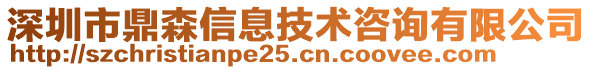 深圳市鼎森信息技术咨询有限公司
http://szchristianpe25.cn.coovee.com